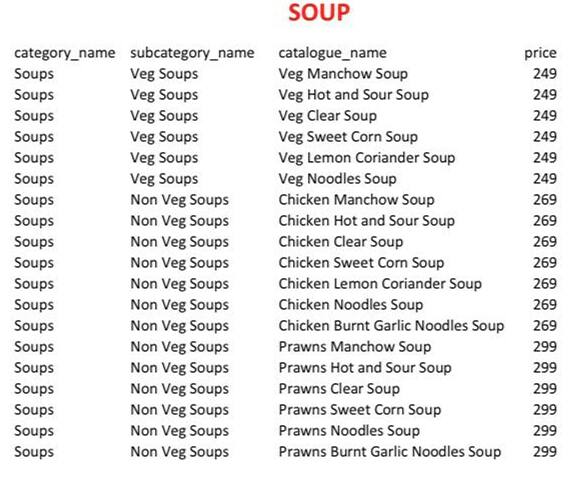 SOUP

| category_name | subcategory_name | catalogue_name | price |
|---|---|---|---|
| Soups | Veg Soups | Veg Manchow Soup | 249 |
| Soups | Veg Soups | Veg Hot and Sour Soup | 249 |
| Soups | Veg Soups | Veg Clear Soup | 249 |
| Soups | Veg Soups | Veg Sweet Corn Soup | 249 |
| Soups | Veg Soups | Veg Lemon Coriander Soup | 249 |
| Soups | Veg Soups | Veg Noodles Soup | 249 |
| Soups | Non Veg Soups | Chicken Manchow Soup | 269 |
| Soups | Non Veg Soups | Chicken Hot and Sour Soup | 269 |
| Soups | Non Veg Soups | Chicken Clear Soup | 269 |
| Soups | Non Veg Soups | Chicken Sweet Corn Soup | 269 |
| Soups | Non Veg Soups | Chicken Lemon Coriander Soup | 269 |
| Soups | Non Veg Soups | Chicken Noodles Soup | 269 |
| Soups | Non Veg Soups | Chicken Burnt Garlic Noodles Soup | 269 |
| Soups | Non Veg Soups | Prawns Manchow Soup | 299 |
| Soups | Non Veg Soups | Prawns Hot and Sour Soup | 299 |
| Soups | Non Veg Soups | Prawns Clear Soup | 299 |
| Soups | Non Veg Soups | Prawns Sweet Corn Soup | 299 |
| Soups | Non Veg Soups | Prawns Noodles Soup | 299 |
| Soups | Non Veg Soups | Prawns Burnt Garlic Noodles Soup | 299 |